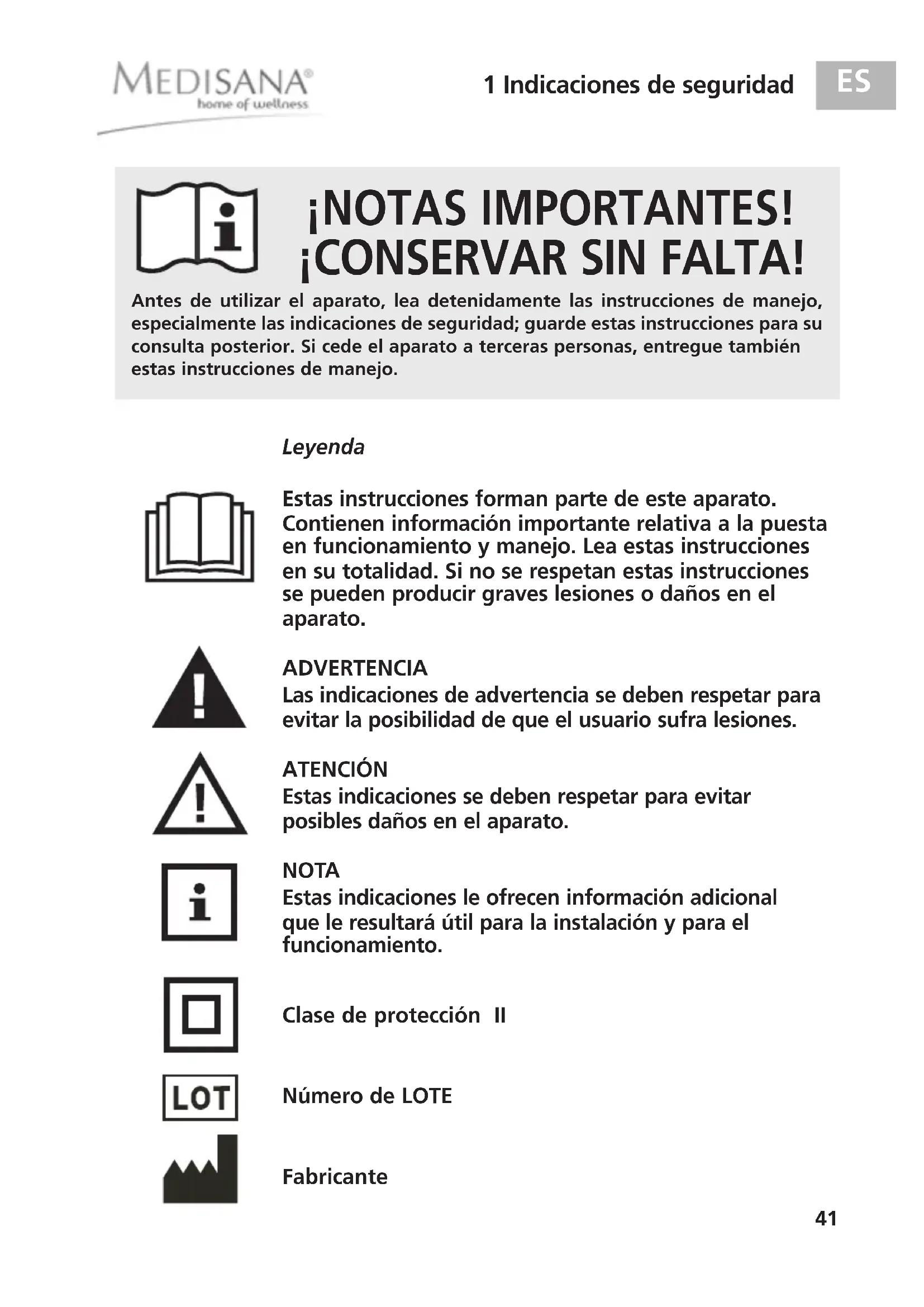 MEDISANA®
home of wellness

1 Indicaciones de seguridad

ES

¡NOTAS IMPORTANTES!
¡CONSERVAR SIN FALTA!

Antes de utilizar el aparato, lea detenidamente las instrucciones de manejo, especialmente las indicaciones de seguridad; guarde estas instrucciones para su consulta posterior. Si cede el aparato a terceras personas, entregue también estas instrucciones de manejo.

Leyenda

Estas instrucciones forman parte de este aparato. Contienen información importante relativa a la puesta en funcionamiento y manejo. Lea estas instrucciones en su totalidad. Si no se respetan estas instrucciones se pueden producir graves lesiones o daños en el aparato.

ADVERTENCIA
Las indicaciones de advertencia se deben respetar para evitar la posibilidad de que el usuario sufra lesiones.

ATENCIÓN
Estas indicaciones se deben respetar para evitar posibles daños en el aparato.

NOTA
Estas indicaciones le ofrecen información adicional que le resultará útil para la instalación y para el funcionamiento.

Clase de protección II

LOT

Número de LOTE

Fabricante

41